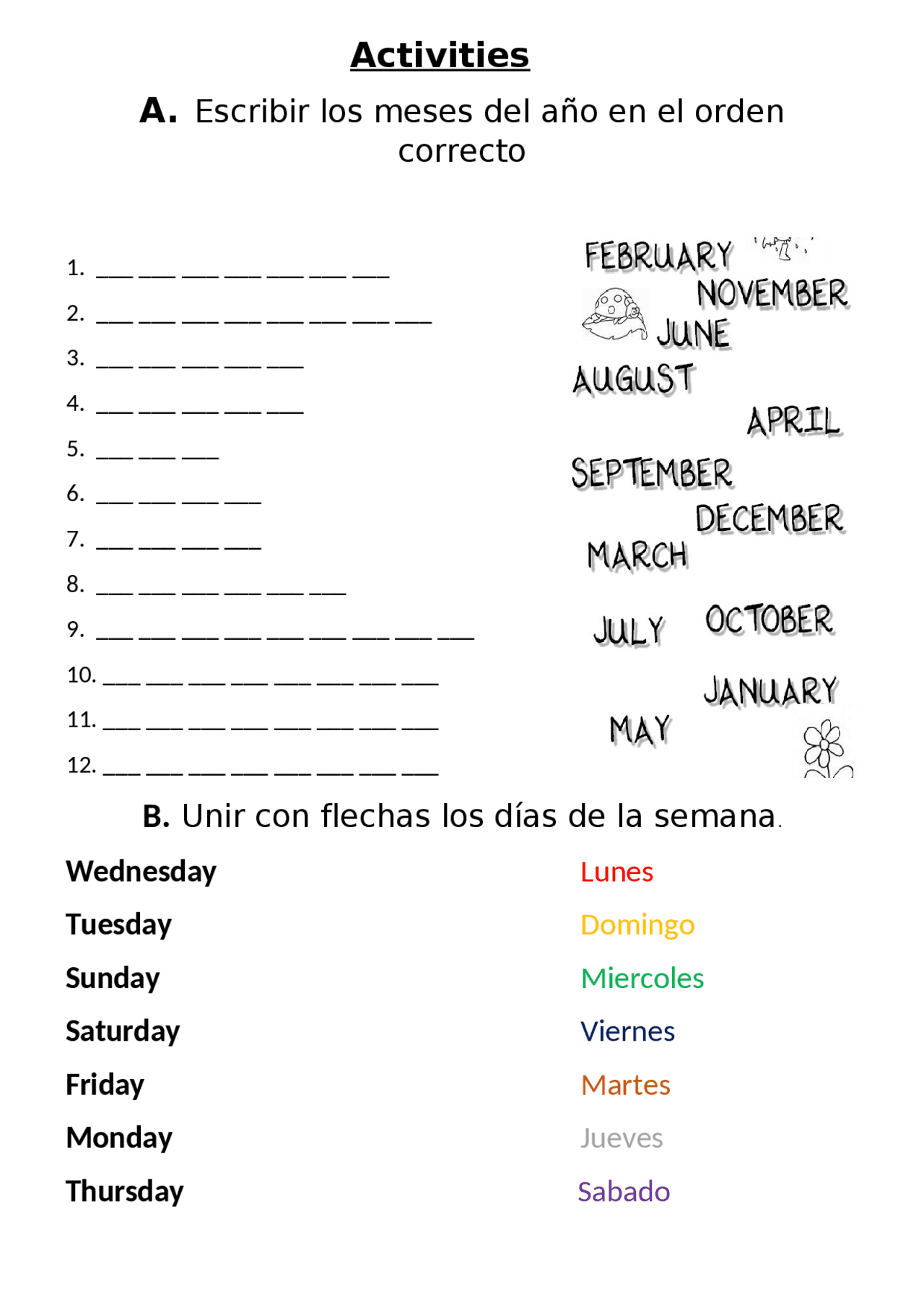 Activities

A. Escribir los meses del año en el orden correcto

1. ___ ___ ___ ___ ___ ___ ___
2. ___ ___ ___ ___ ___ ___ ___ ___
3. ___ ___ ___ ___ ___
4. ___ ___ ___ ___ ___
5. ___ ___ ___
6. ___ ___ ___ ___
7. ___ ___ ___ ___
8. ___ ___ ___ ___ ___ ___
9. ___ ___ ___ ___ ___ ___ ___ ___ ___
10. ___ ___ ___ ___ ___ ___ ___ ___
11. ___ ___ ___ ___ ___ ___ ___ ___
12. ___ ___ ___ ___ ___ ___ ___ ___

FEBRUARY
NOVEMBER
JUNE
AUGUST
APRIL
SEPTEMBER
DECEMBER
MARCH
JULY
OCTOBER
JANUARY
MAY

B. Unir con flechas los días de la semana.

Wednesday
Tuesday
Sunday
Saturday
Friday
Monday
Thursday

Lunes
Domingo
Miercoles
Viernes
Martes
Jueves
Sabado